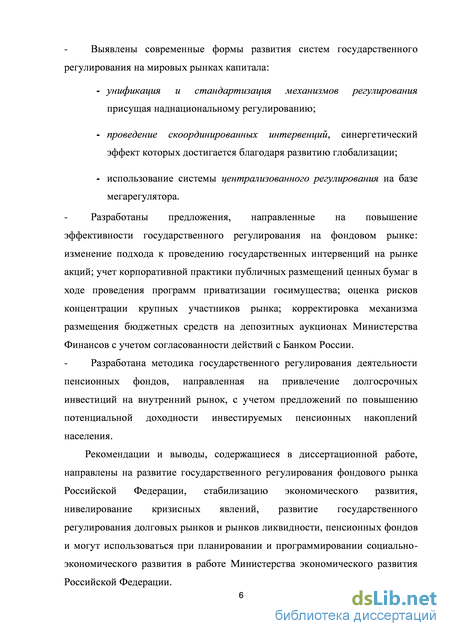 - Выявлены современные формы развития систем государственного регулирования на мировых рынках капитала:

- унификация и стандартизация механизмов регулирования присущая наднациональному регулированию;

- проведение скоординированных интервенций, синергетический эффект которых достигается благодаря развитию глобализации;

- использование системы централизованного регулирования на базе мегарегулятора.

- Разработаны предложения, направленные на повышение эффективности государственного регулирования на фондовом рынке: изменение подхода к проведению государственных интервенций на рынке акций; учет корпоративной практики публичных размещений ценных бумаг в ходе проведения программ приватизации госимущества; оценка рисков концентрации крупных участников рынка; корректировка механизма размещения бюджетных средств на депозитных аукционах Министерства Финансов с учетом согласованности действий с Банком России.

- Разработана методика государственного регулирования деятельности пенсионных фондов, направленная на привлечение долгосрочных инвестиций на внутренний рынок, с учетом предложений по повышению потенциальной доходности инвестируемых пенсионных накоплений населения.

Рекомендации и выводы, содержащиеся в диссертационной работе, направлены на развитие государственного регулирования фондового рынка Российской Федерации, стабилизацию экономического развития, нивелирование кризисных явлений, развитие государственного регулирования долговых рынков и рынков ликвидности, пенсионных фондов и могут использоваться при планировании и программировании социально-экономического развития в работе Министерства экономического развития Российской Федерации.

6

dsLib.net
библиотека диссертаций